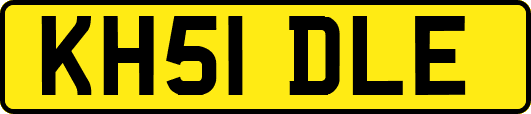 KH51 DLE